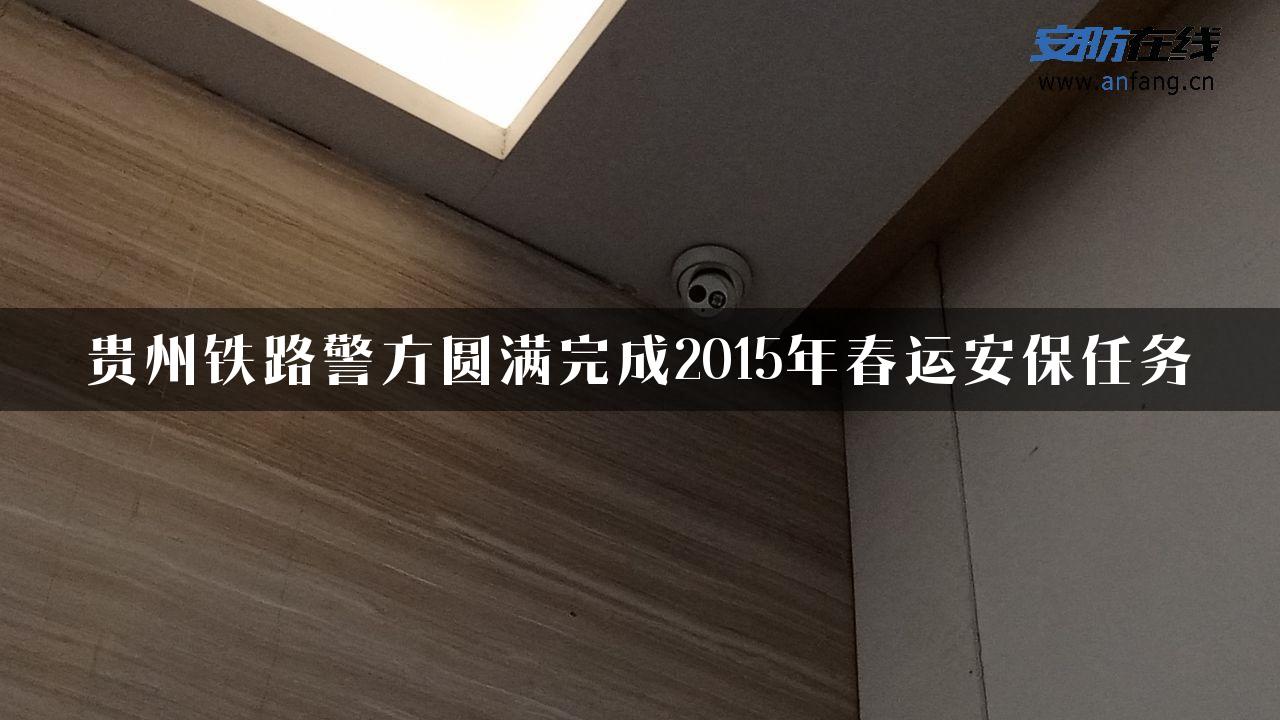 安防在线
www.anfang.cn

贵州铁路警方圆满完成2015年春运安保任务